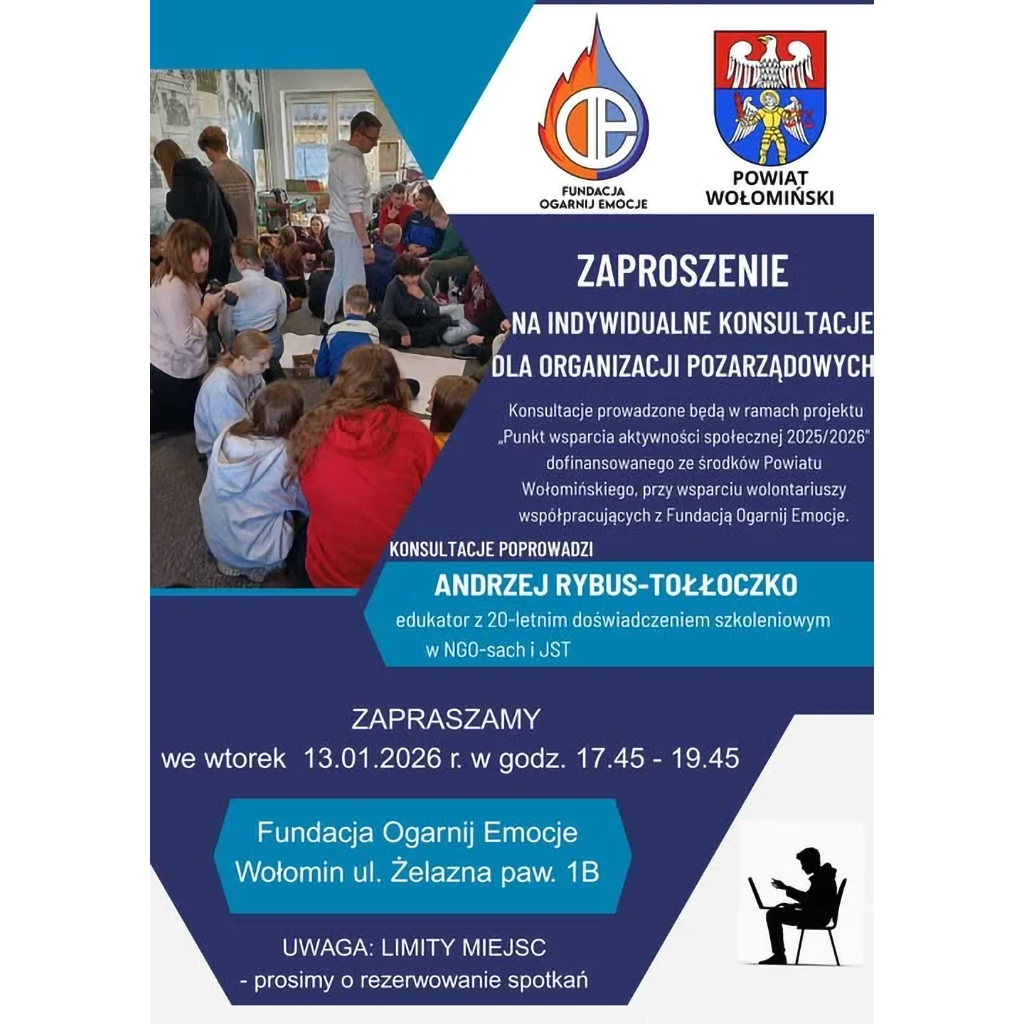 FUNDACJA
OGARNIJ EMOCJE

POWIAT
WOŁOMIŃSKI

ZAPROSZENIE
NA INDYWIDUALNE KONSULTACJE
DLA ORGANIZACJI POZARZĄDOWYCH

Konsultacje prowadzone będą w ramach projektu „Punkt wsparcia aktywności społecznej 2025/2026" dofinansowanego ze środków Powiatu Wołomińskiego, przy wsparciu wolontariuszy współpracujących z Fundacją Ogarnij Emocje.

KONSULTACJE POPROWADZI

ANDRZEJ RYBUS-TOŁŁOCZKO
edukator z 20-letnim doświadczeniem szkoleniowym w NGO-sach i JST

ZAPRASZAMY
we wtorek 13.01.2026 r. w godz. 17.45 - 19.45

Fundacja Ogarnij Emocje
Wołomin ul. Żelazna paw. 1B

UWAGA: LIMITY MIEJSC
- prosimy o rezerwowanie spotkań